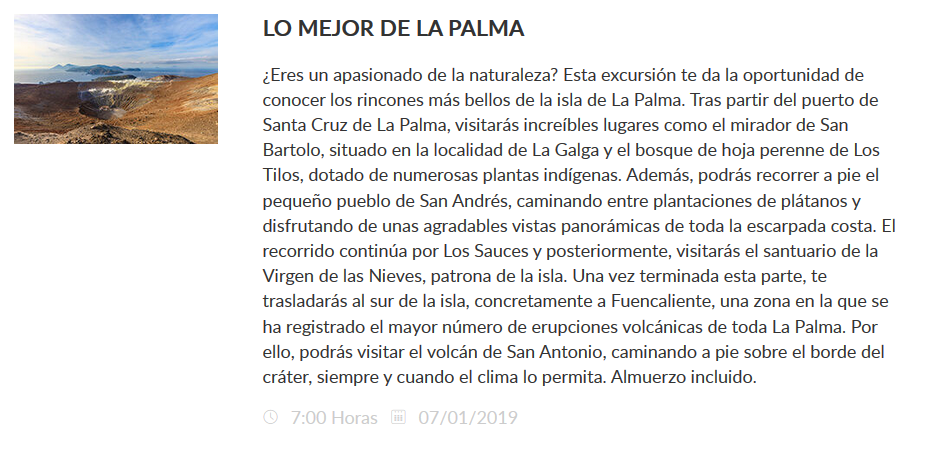 LO MEJOR DE LA PALMA

¿Eres un apasionado de la naturaleza? Esta excursión te da la oportunidad de conocer los rincones más bellos de la isla de La Palma. Tras partir del puerto de Santa Cruz de La Palma, visitarás increíbles lugares como el mirador de San Bartolo, situado en la localidad de La Galga y el bosque de hoja perenne de Los Tilos, dotado de numerosas plantas indígenas. Además, podrás recorrer a pie el pequeño pueblo de San Andrés, caminando entre plantaciones de plátanos y disfrutando de unas agradables vistas panorámicas de toda la escarpada costa. El recorrido continúa por Los Sauces y posteriormente, visitarás el santuario de la Virgen de las Nieves, patrona de la isla. Una vez terminada esta parte, te trasladarás al sur de la isla, concretamente a Fuencaliente, una zona en la que se ha registrado el mayor número de erupciones volcánicas de toda La Palma. Por ello, podrás visitar el volcán de San Antonio, caminando a pie sobre el borde del cráter, siempre y cuando el clima lo permita. Almuerzo incluido.

7:00 Horas 07/01/2019